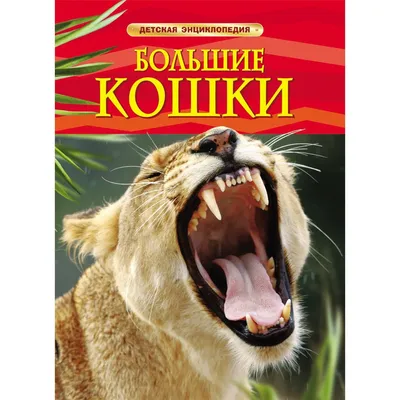 ДЕТСКАЯ ЭНЦИКЛОПЕДИЯ

БОЛЬШИЕ КОШКИ